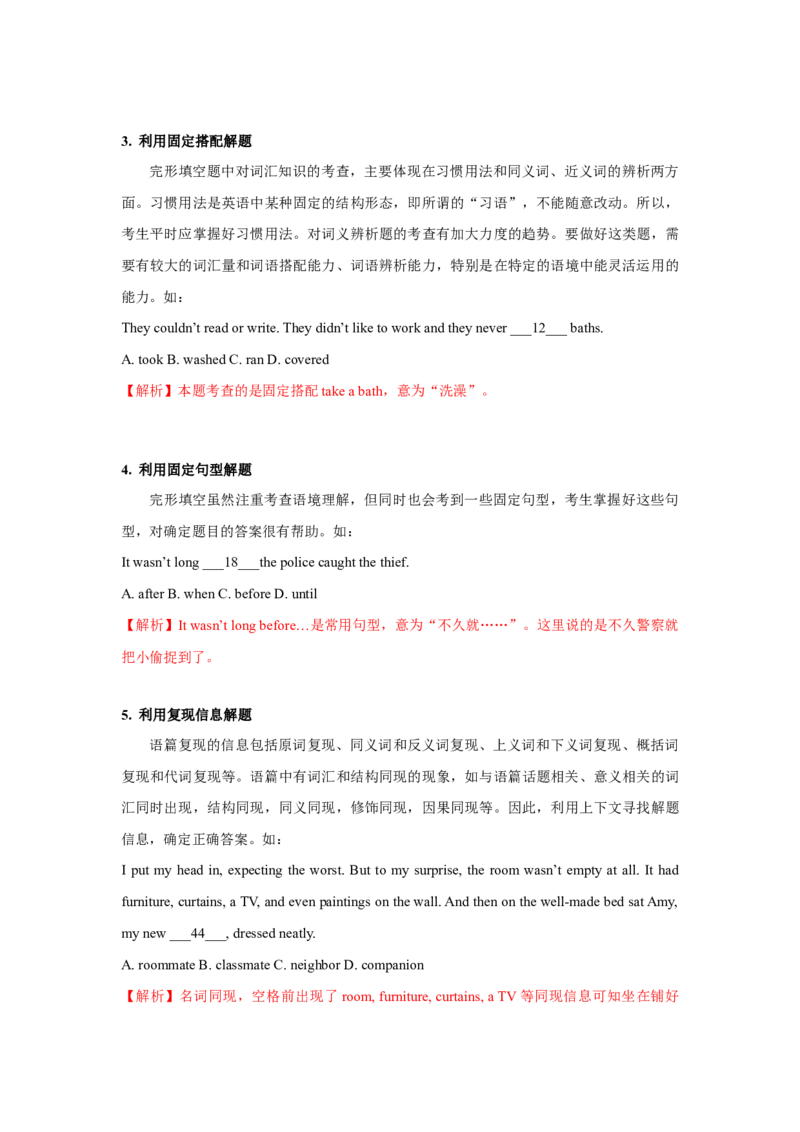 3. 利用固定搭配解题

完形填空题中对词汇知识的考查，主要体现在习惯用法和同义词、近义词的辨析两方面。习惯用法是英语中某种固定的结构形态，即所谓的“习语”，不能随意改动。所以，考生平时应掌握好习惯用法。对词义辨析题的考查有加大力度的趋势。要做好这类题，需要有较大的词汇量和词语搭配能力、词语辨析能力，特别是在特定的语境中能灵活运用的能力。如：

They couldn’t read or write. They didn’t like to work and they never ___12___ baths.

A. took B. washed C. ran D. covered

【解析】本题考查的是固定搭配 take a bath，意为“洗澡”。

4. 利用固定句型解题

完形填空虽然注重考查语境理解，但同时也会考到一些固定句型，考生掌握好这些句型，对确定题目的答案很有帮助。如：

It wasn’t long ___18___the police caught the thief.

A. after B. when C. before D. until

【解析】It wasn’t long before…是常用句型，意为“不久就……”。这里说的是不久警察就把小偷捉到了。

5. 利用复现信息解题

语篇复现的信息包括原词复现、同义词和反义词复现、上义词和下义词复现、概括词复现和代词复现等。语篇中有词汇和结构同现的现象，如与语篇话题相关、意义相关的词汇同时出现，结构同现，同义同现，修饰同现，因果同现等。因此，利用上下文寻找解题信息，确定正确答案。如：

I put my head in, expecting the worst. But to my surprise, the room wasn’t empty at all. It had furniture, curtains, a TV, and even paintings on the wall. And then on the well-made bed sat Amy, my new ___44___, dressed neatly.

A. roommate B. classmate C. neighbor D. companion

【解析】名词同现，空格前出现了 room, furniture, curtains, a TV 等同现信息可知坐在铺好